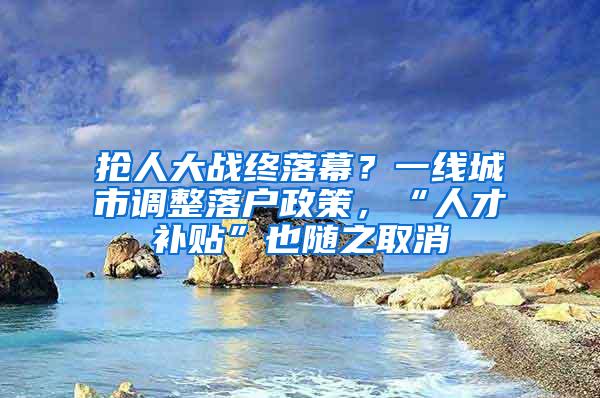 抢人大战终落幕？一线城市调整落户政策，“人才补贴”也随之取消